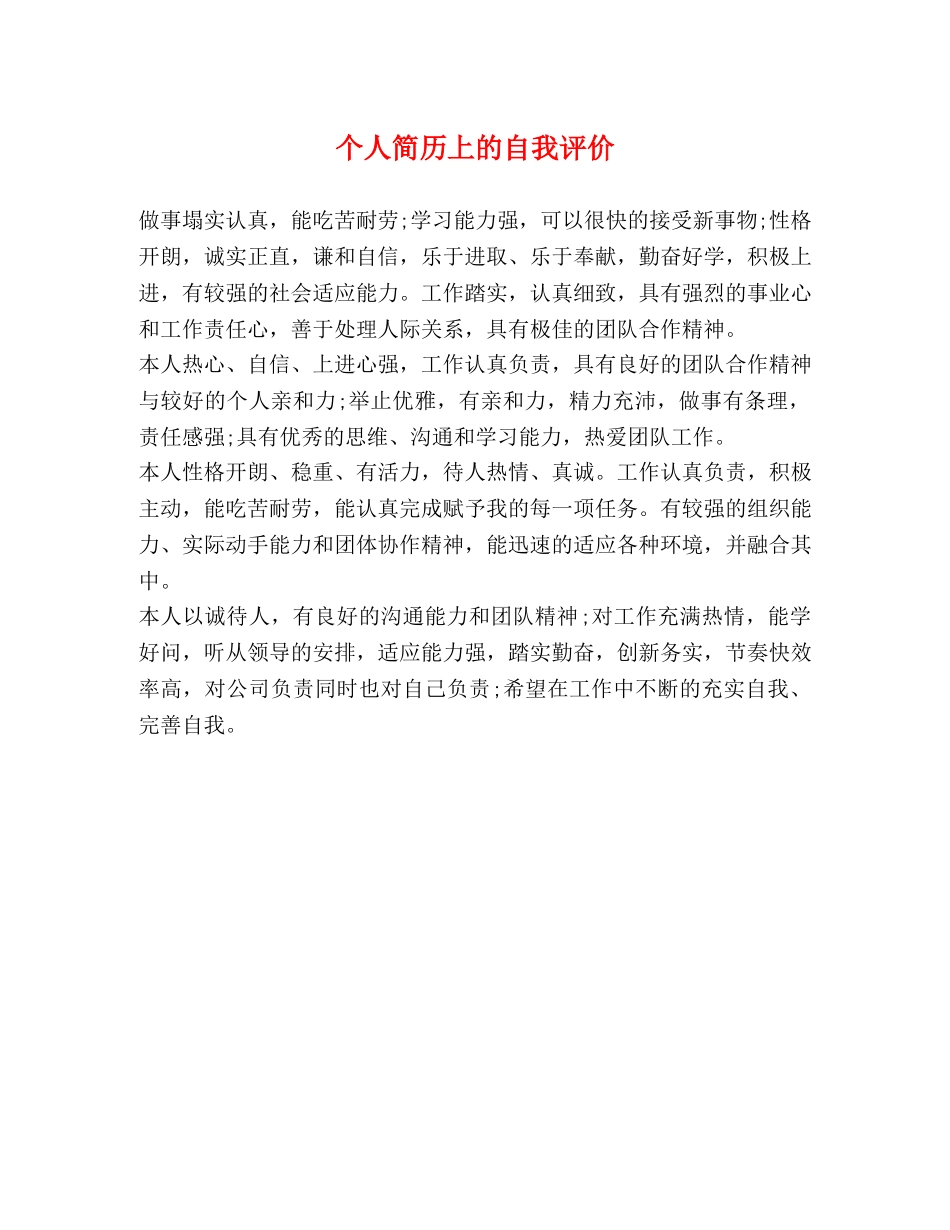 个人简历上的自我评价

做事塌实认真，能吃苦耐劳;学习能力强，可以很快的接受新事物;性格开朗，诚实正直，谦和自信，乐于进取、乐于奉献，勤奋好学，积极上进，有较强的社会适应能力。工作踏实，认真细致，具有强烈的事业心和工作责任心，善于处理人际关系，具有极佳的团队合作精神。

本人热心、自信、上进心强，工作认真负责，具有良好的团队合作精神与较好的个人亲和力;举止优雅，有亲和力，精力充沛，做事有条理，责任感强;具有优秀的思维、沟通和学习能力，热爱团队工作。

本人性格开朗、稳重、有活力，待人热情、真诚。工作认真负责，积极主动，能吃苦耐劳，能认真完成赋予我的每一项任务。有较强的组织能力、实际动手能力和团体协作精神，能迅速的适应各种环境，并融合其中。

本人以诚待人，有良好的沟通能力和团队精神;对工作充满热情，能学好问，听从领导的安排，适应能力强，踏实勤奋，创新务实，节奏快效率高，对公司负责同时也对自己负责;希望在工作中不断的充实自我、完善自我。